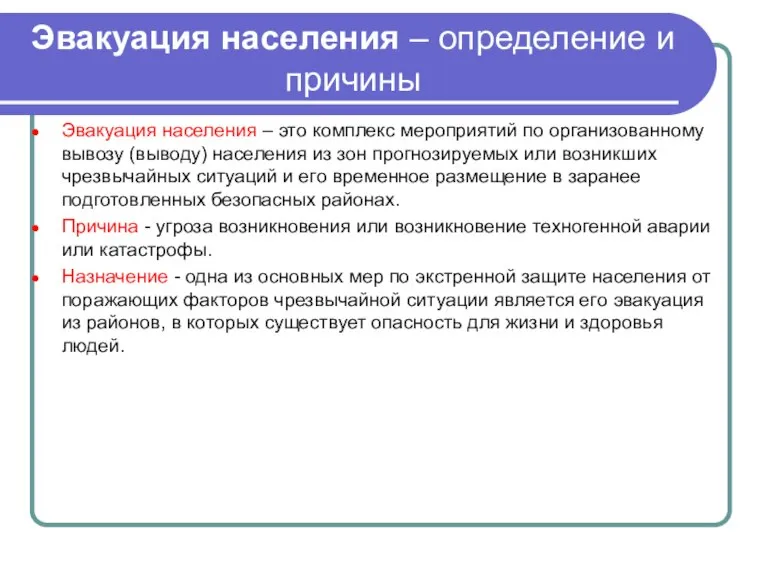 Эвакуация населения – определение и причины

Эвакуация населения – это комплекс мероприятий по организованному вывозу (выводу) населения из зон прогнозируемых или возникших чрезвычайных ситуаций и его временное размещение в заранее подготовленных безопасных районах.

Причина - угроза возникновения или возникновение техногенной аварии или катастрофы.

Назначение - одна из основных мер по экстренной защите населения от поражающих факторов чрезвычайной ситуации является его эвакуация из районов, в которых существует опасность для жизни и здоровья людей.